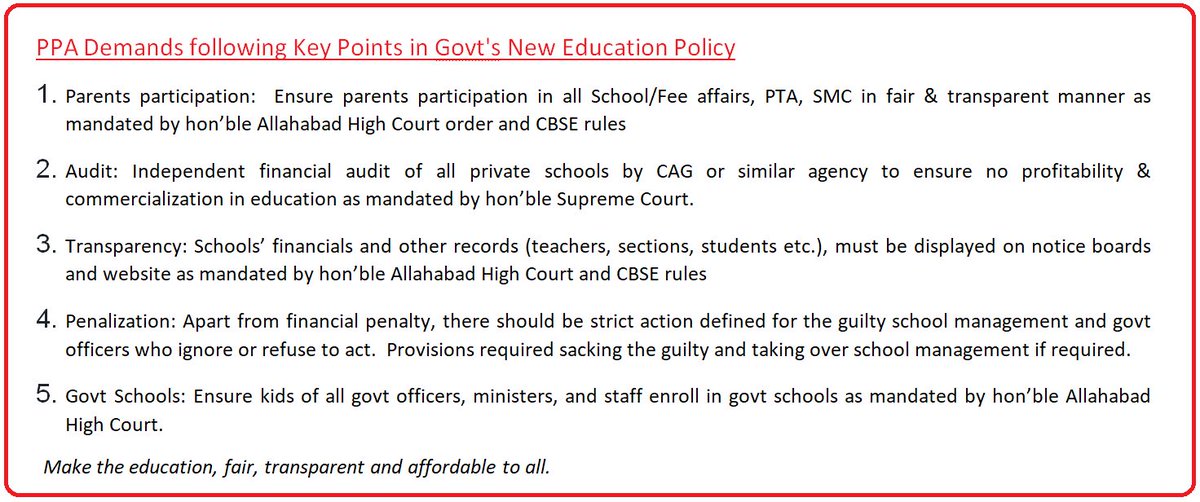 PPA Demands following Key Points in Govt's New Education Policy

1. Parents participation: Ensure parents participation in all School/Fee affairs, PTA, SMC in fair & transparent manner as mandated by hon'ble Allahabad High Court order and CBSE rules

2. Audit: Independent financial audit of all private schools by CAG or similar agency to ensure no profitability & commercialization in education as mandated by hon'ble Supreme Court.

3. Transparency: Schools' financials and other records (teachers, sections, students etc.), must be displayed on notice boards and website as mandated by hon'ble Allahabad High Court and CBSE rules

4. Penalization: Apart from financial penalty, there should be strict action defined for the guilty school management and govt officers who ignore or refuse to act. Provisions required sacking the guilty and taking over school management if required.

5. Govt Schools: Ensure kids of all govt officers, ministers, and staff enroll in govt schools as mandated by hon'ble Allahabad High Court.

Make the education, fair, transparent and affordable to all.